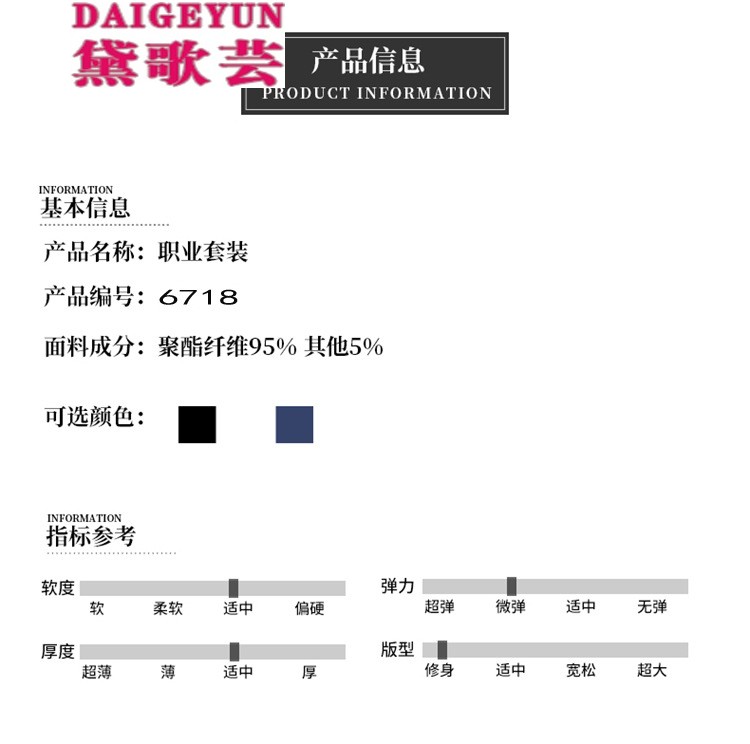 DAIGEYUN
黛歌芸

产品信息
PRODUCT INFORMATION

INFORMATION
基本信息

产品名称：职业套装

产品编号：6718

面料成分：聚酯纤维95% 其他5%

可选颜色：

INFORMATION
指标参考

软度
软 柔软 适中 偏硬

厚度
超薄 薄 适中 厚

弹力
超弹 微弹 适中 无弹

版型
修身 适中 宽松 超大